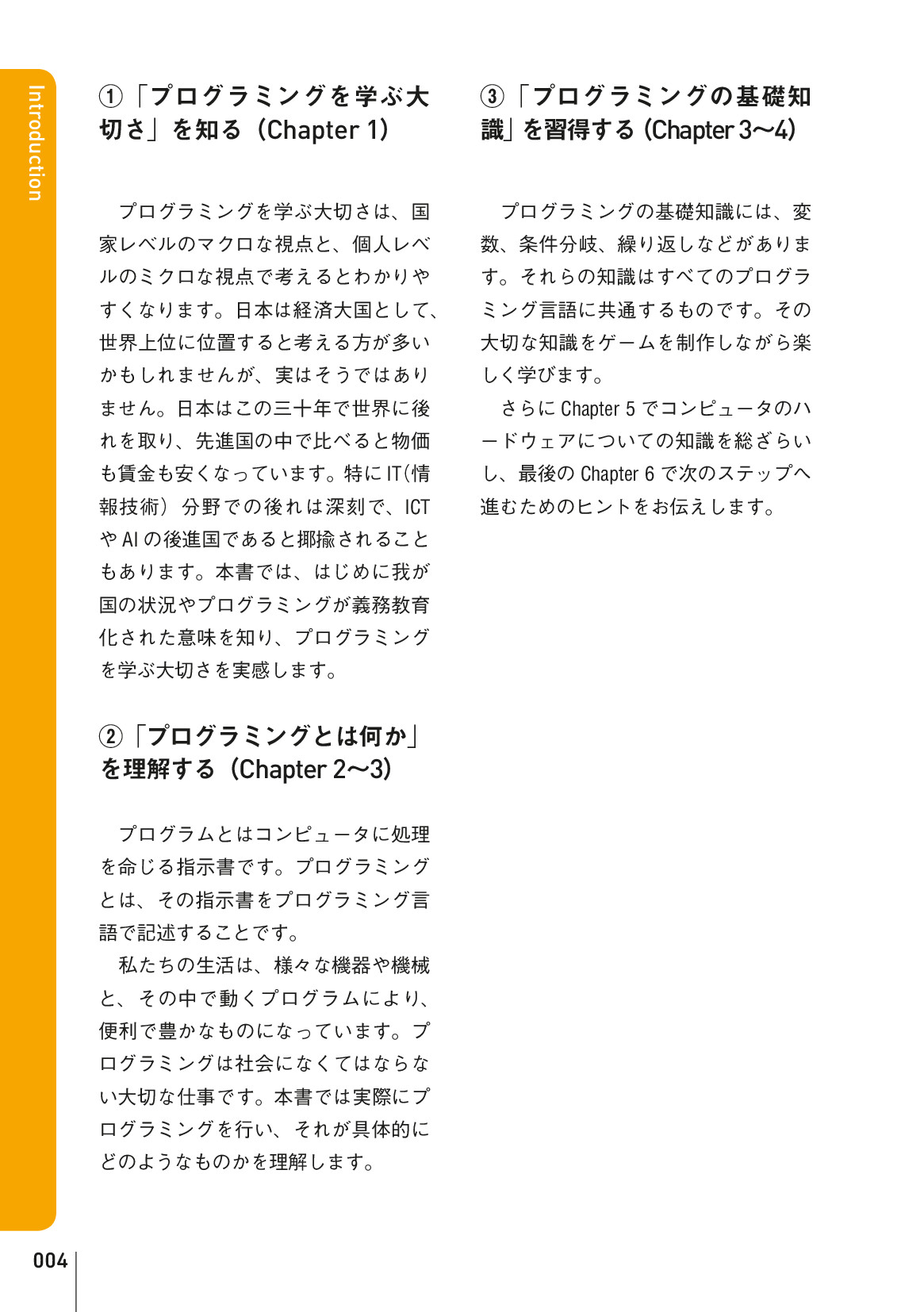 Introduction

①「プログラミングを学ぶ大切さ」を知る（Chapter 1）

プログラミングを学ぶ大切さは、国家レベルのマクロな視点と、個人レベルのミクロな視点で考えるとわかりやすくなります。日本は経済大国として、世界上位に位置すると考える方が多いかもしれませんが、実はそうではありません。日本はこの三十年で世界に後れを取り、先進国の中で比べると物価も賃金も安くなっています。特にIT(情報技術）分野での後れは深刻で、ICTやAIの後進国であると揶揄されることもあります。本書では、はじめに我が国の状況やプログラミングが義務教育化された意味を知り、プログラミングを学ぶ大切さを実感します。

②「プログラミングとは何か」を理解する（Chapter 2〜3）

プログラムとはコンピュータに処理を命じる指示書です。プログラミングとは、その指示書をプログラミング言語で記述することです。
私たちの生活は、様々な機器や機械と、その中で動くプログラムにより、便利で豊かなものになっています。プログラミングは社会になくてはならない大切な仕事です。本書では実際にプログラミングを行い、それが具体的にどのようなものかを理解します。

③「プログラミングの基礎知識」を習得する（Chapter 3〜4）

プログラミングの基礎知識には、変数、条件分岐、繰り返しなどがあります。それらの知識はすべてのプログラミング言語に共通するものです。その大切な知識をゲームを制作しながら楽しく学びます。
さらにChapter 5でコンピュータのハードウェアについての知識を総ざらいし、最後のChapter 6で次のステップへ進むためのヒントをお伝えします。

004